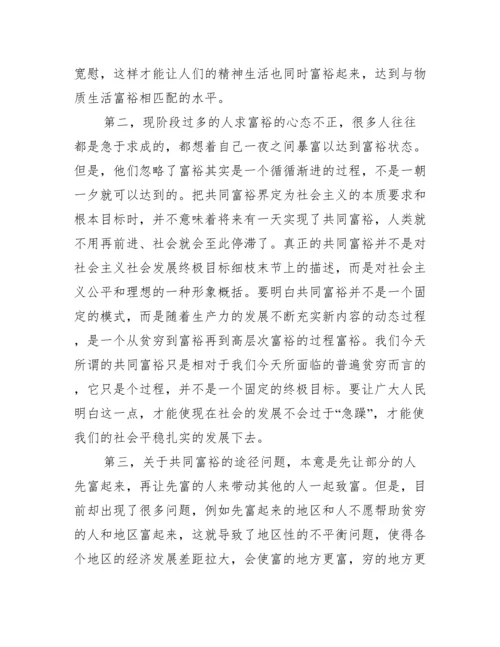 宽慰，这样才能让人们的精神生活也同时富裕起来，达到与物质生活富裕相匹配的水平。

第二，现阶段过多的人求富裕的心态不正，很多人往往都是急于求成的，都想着自己一夜之间暴富以达到富裕状态。但是，他们忽略了富裕其实是一个循循渐进的过程，不是一朝一夕就可以达到的。把共同富裕界定为社会主义的本质要求和根本目标时，并不意味着将来有一天实现了共同富裕，人类就不用再前进、社会就会至此停滞了。真正的共同富裕并不是对社会主义社会发展终极目标细枝末节上的描述，而是对社会主义公平和理想的一种形象概括。要明白共同富裕并不是一个固定的模式，而是随着生产力的发展不断充实新内容的动态过程，是一个从贫穷到富裕再到高层次富裕的过程富裕。我们今天所谓的共同富裕只是相对于我们今天所面临的普遍贫穷而言的，它只是个过程，并不是一个固定的终极目标。要让广大人民明白这一点，才能使现在社会的发展不会过于“急躁”，才能使我们的社会平稳扎实的发展下去。

第三，关于共同富裕的途径问题，本意是先让部分的人先富起来，再让先富的人来带动其他的人一起致富。但是，目前却出现了很多问题，例如先富起来的地区和人不愿帮助贫穷的人和地区富起来，这就导致了地区性的不平衡问题，使得各个地区的经济发展差距拉大，会使富的地方更富，穷的地方更